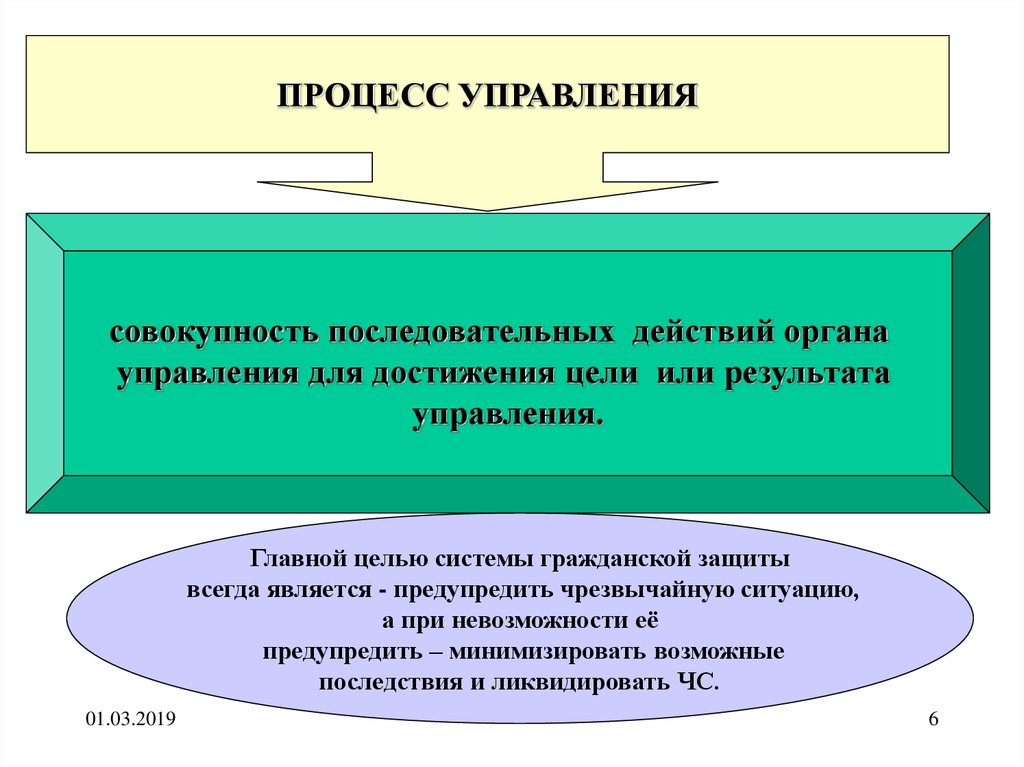 ПРОЦЕСС УПРАВЛЕНИЯ

совокупность последовательных действий органа управления для достижения цели или результата управления.

Главной целью системы гражданской защиты всегда является - предупредить чрезвычайную ситуацию, а при невозможности её предупредить – минимизировать возможные последствия и ликвидировать ЧС.

01.03.2019

6